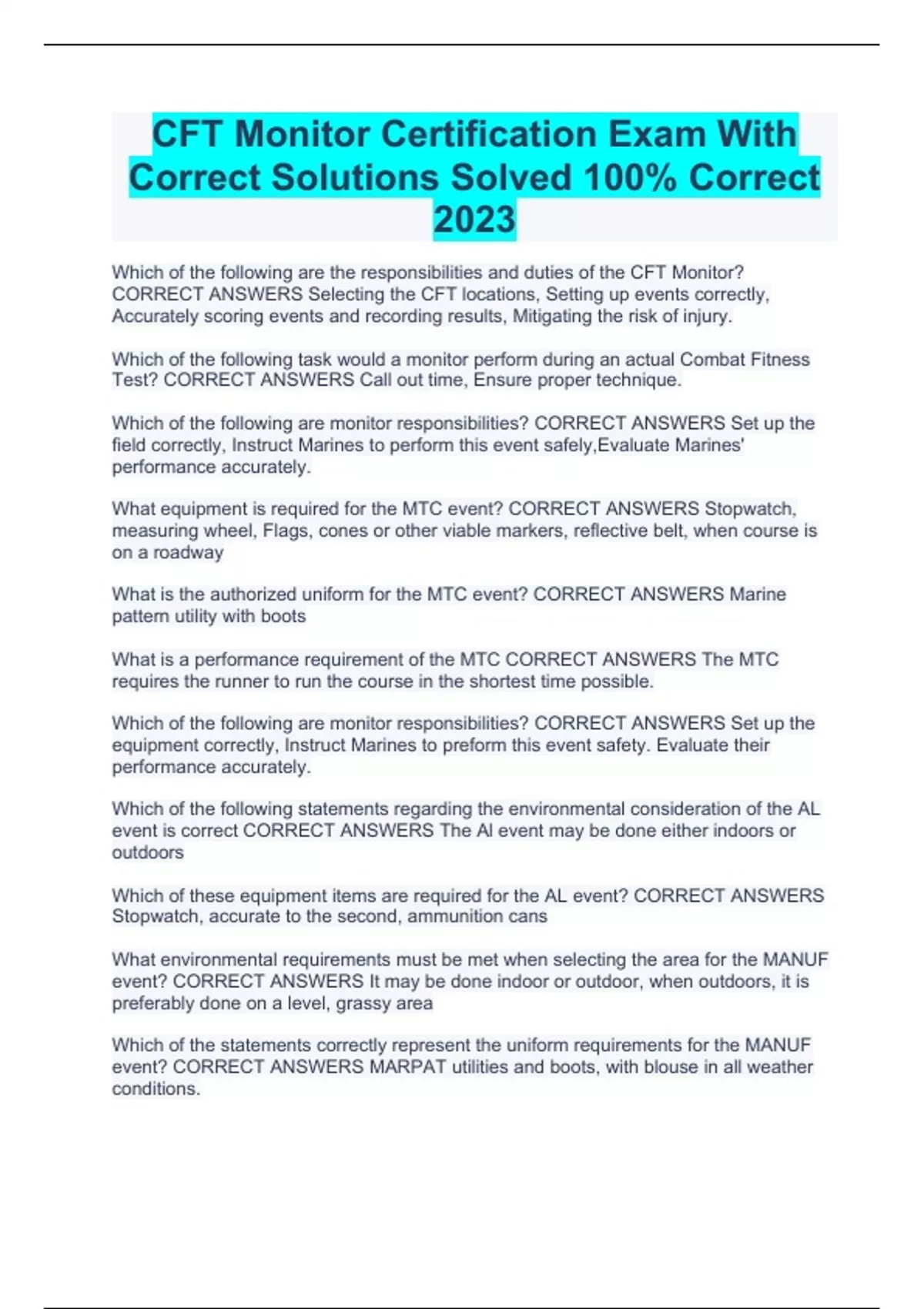 CFT Monitor Certification Exam With Correct Solutions Solved 100% Correct 2023

Which of the following are the responsibilities and duties of the CFT Monitor? CORRECT ANSWERS Selecting the CFT locations, Setting up events correctly, Accurately scoring events and recording results, Mitigating the risk of injury.

Which of the following task would a monitor perform during an actual Combat Fitness Test? CORRECT ANSWERS Call out time, Ensure proper technique.

Which of the following are monitor responsibilities? CORRECT ANSWERS Set up the field correctly, Instruct Marines to perform this event safely,Evaluate Marines' performance accurately.

What equipment is required for the MTC event? CORRECT ANSWERS Stopwatch, measuring wheel, Flags, cones or other viable markers, reflective belt, when course is on a roadway

What is the authorized uniform for the MTC event? CORRECT ANSWERS Marine pattern utility with boots

What is a performance requirement of the MTC CORRECT ANSWERS The MTC requires the runner to run the course in the shortest time possible.

Which of the following are monitor responsibilities? CORRECT ANSWERS Set up the equipment correctly, Instruct Marines to preform this event safety. Evaluate their performance accurately.

Which of the following statements regarding the environmental consideration of the AL event is correct CORRECT ANSWERS The Al event may be done either indoors or outdoors

Which of these equipment items are required for the AL event? CORRECT ANSWERS Stopwatch, accurate to the second, ammunition cans

What environmental requirements must be met when selecting the area for the MANUF event? CORRECT ANSWERS It may be done indoor or outdoor, when outdoors, it is preferably done on a level, grassy area

Which of the statements correctly represent the uniform requirements for the MANUF event? CORRECT ANSWERS MARPAT utilities and boots, with blouse in all weather conditions.